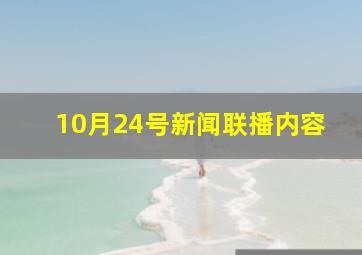 10月24号新闻联播内容